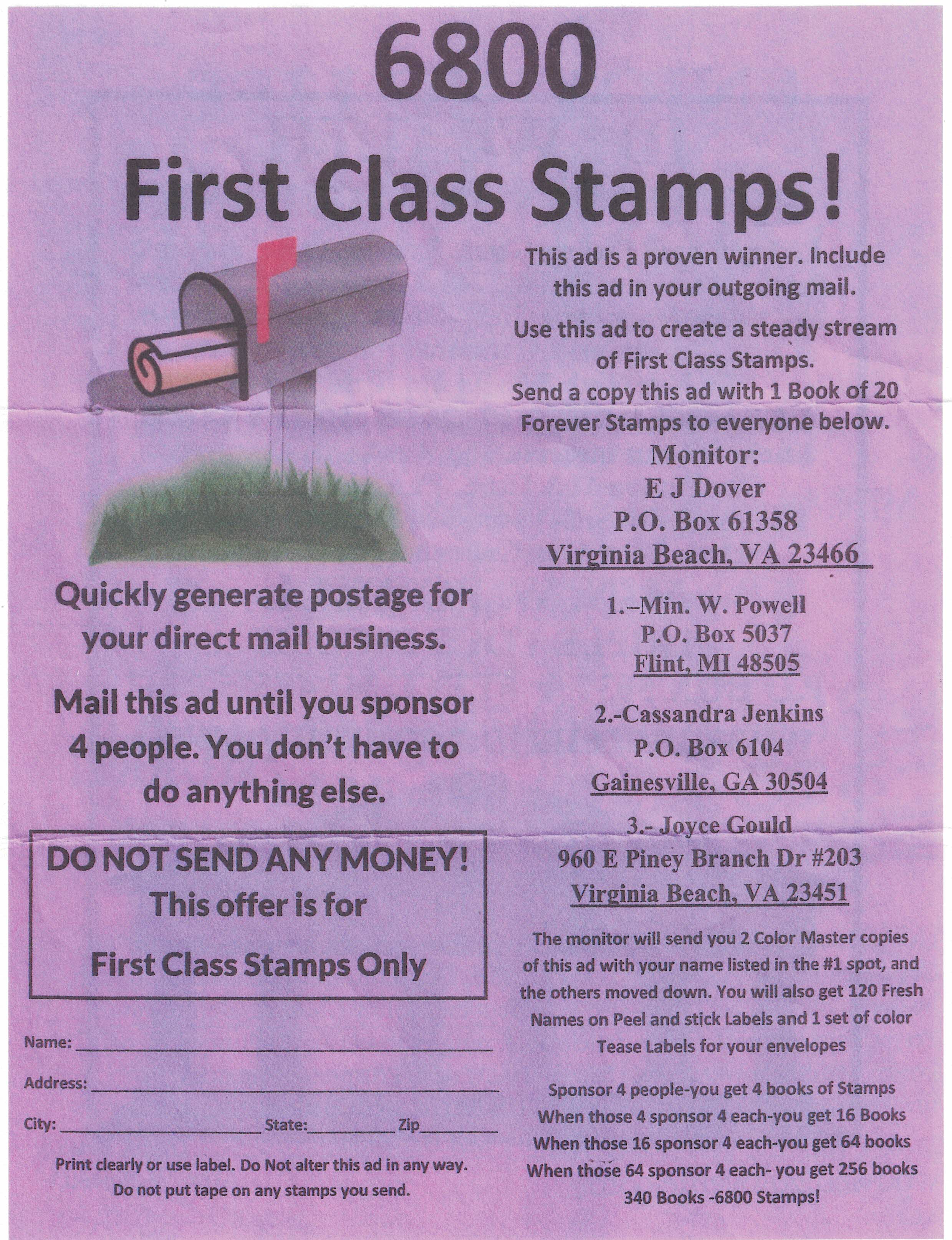 6800

First Class Stamps!

Quickly generate postage for your direct mail business.

Mail this ad until you sponsor 4 people. You don't have to do anything else.

DO NOT SEND ANY MONEY!
This offer is for
First Class Stamps Only

Name: ____

Address: ____

City: ____ State: ____ Zip ____

Print clearly or use label. Do Not alter this ad in any way. Do not put tape on any stamps you send.

This ad is a proven winner. Include this ad in your outgoing mail.

Use this ad to create a steady stream of First Class Stamps.
Send a copy this ad with 1 Book of 20 Forever Stamps to everyone below.

Monitor:
E J Dover
P.O. Box 61358
Virginia Beach, VA 23466

1.–Min. W. Powell
P.O. Box 5037
Flint, MI 48505

2.-Cassandra Jenkins
P.O. Box 6104
Gainesville, GA 30504

3.- Joyce Gould
960 E Piney Branch Dr #203
Virginia Beach, VA 23451

The monitor will send you 2 Color Master copies of this ad with your name listed in the #1 spot, and the others moved down. You will also get 120 Fresh Names on Peel and stick Labels and 1 set of color Tease Labels for your envelopes

Sponsor 4 people-you get 4 books of Stamps
When those 4 sponsor 4 each-you get 16 Books
When those 16 sponsor 4 each-you get 64 books
When those 64 sponsor 4 each- you get 256 books
340 Books -6800 Stamps!